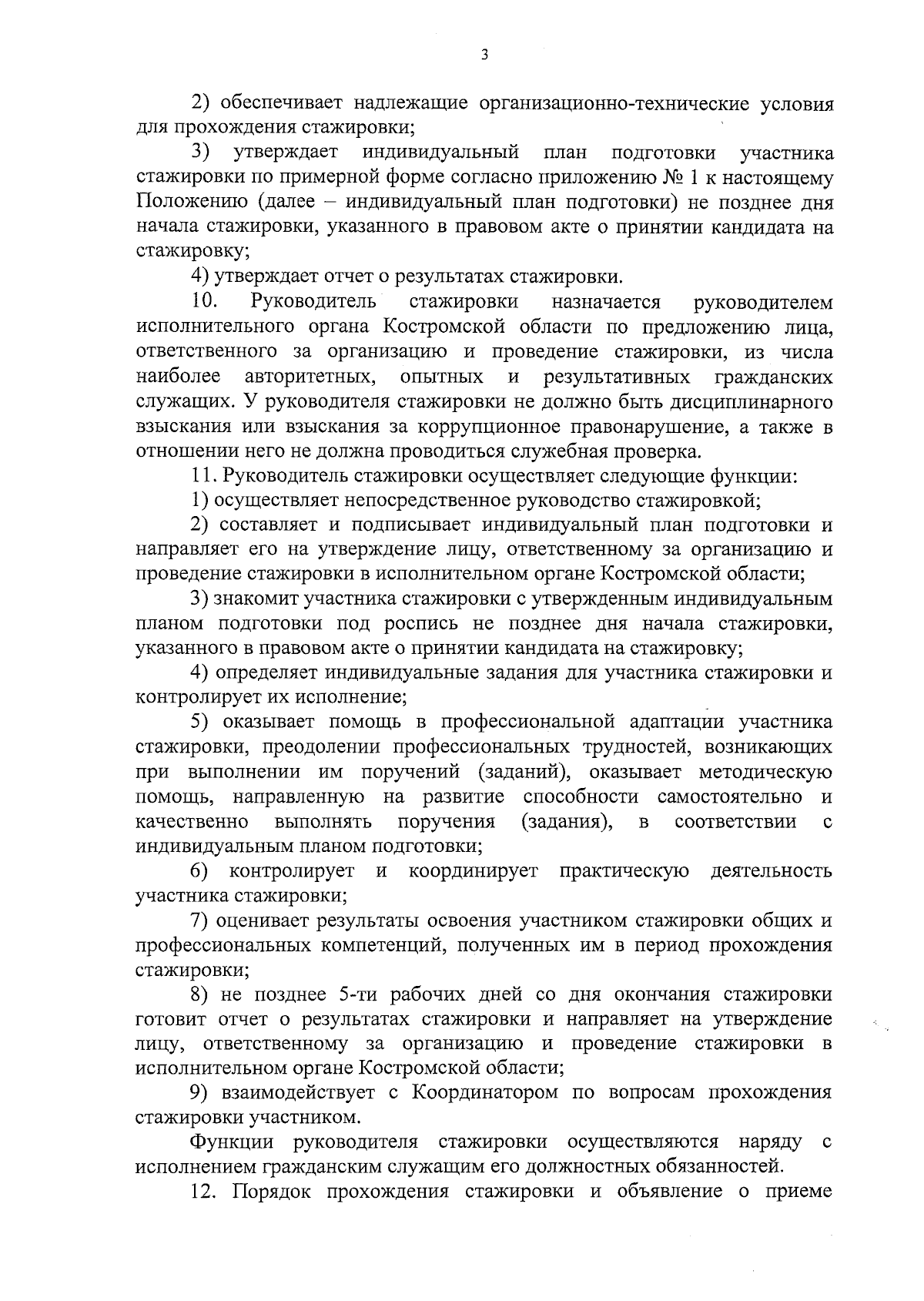 3

2) обеспечивает надлежащие организационно-технические условия для прохождения стажировки;

3) утверждает индивидуальный план подготовки участника стажировки по примерной форме согласно приложению № 1 к настоящему Положению (далее – индивидуальный план подготовки) не позднее дня начала стажировки, указанного в правовом акте о принятии кандидата на стажировку;

4) утверждает отчет о результатах стажировки.

10. Руководитель стажировки назначается руководителем исполнительного органа Костромской области по предложению лица, ответственного за организацию и проведение стажировки, из числа наиболее авторитетных, опытных и результативных гражданских служащих. У руководителя стажировки не должно быть дисциплинарного взыскания или взыскания за коррупционное правонарушение, а также в отношении него не должна проводиться служебная проверка.

11. Руководитель стажировки осуществляет следующие функции:

1) осуществляет непосредственное руководство стажировкой;

2) составляет и подписывает индивидуальный план подготовки и направляет его на утверждение лицу, ответственному за организацию и проведение стажировки в исполнительном органе Костромской области;

3) знакомит участника стажировки с утвержденным индивидуальным планом подготовки под роспись не позднее дня начала стажировки, указанного в правовом акте о принятии кандидата на стажировку;

4) определяет индивидуальные задания для участника стажировки и контролирует их исполнение;

5) оказывает помощь в профессиональной адаптации участника стажировки, преодолении профессиональных трудностей, возникающих при выполнении им поручений (заданий), оказывает методическую помощь, направленную на развитие способности самостоятельно и качественно выполнять поручения (задания), в соответствии с индивидуальным планом подготовки;

6) контролирует и координирует практическую деятельность участника стажировки;

7) оценивает результаты освоения участником стажировки общих и профессиональных компетенций, полученных им в период прохождения стажировки;

8) не позднее 5-ти рабочих дней со дня окончания стажировки готовит отчет о результатах стажировки и направляет на утверждение лицу, ответственному за организацию и проведение стажировки в исполнительном органе Костромской области;

9) взаимодействует с Координатором по вопросам прохождения стажировки участником.

Функции руководителя стажировки осуществляются наряду с исполнением гражданским служащим его должностных обязанностей.

12. Порядок прохождения стажировки и объявление о приеме